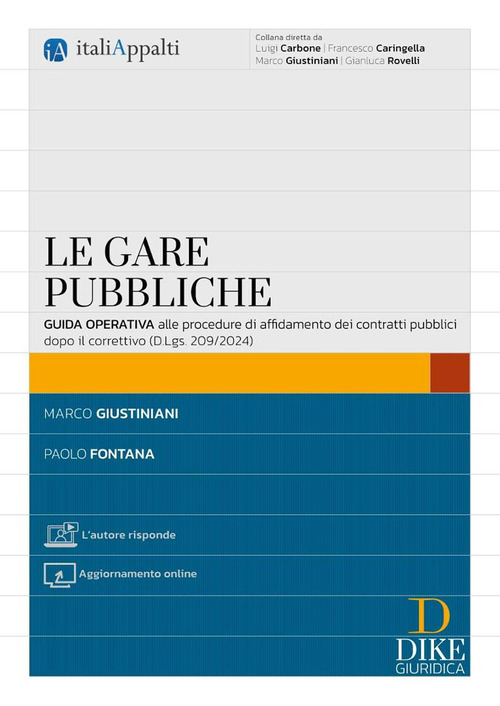 iA italiAppalti

Collana diretta da
Luigi Carbone | Francesco Caringella
Marco Giustiniani | Gianluca Rovelli

LE GARE PUBBLICHE

GUIDA OPERATIVA alle procedure di affidamento dei contratti pubblici dopo il correttivo (D.Lgs. 209/2024)

MARCO GIUSTINIANI

PAOLO FONTANA

L'autore risponde

Aggiornamento online

D
DIKE
GIURIDICA